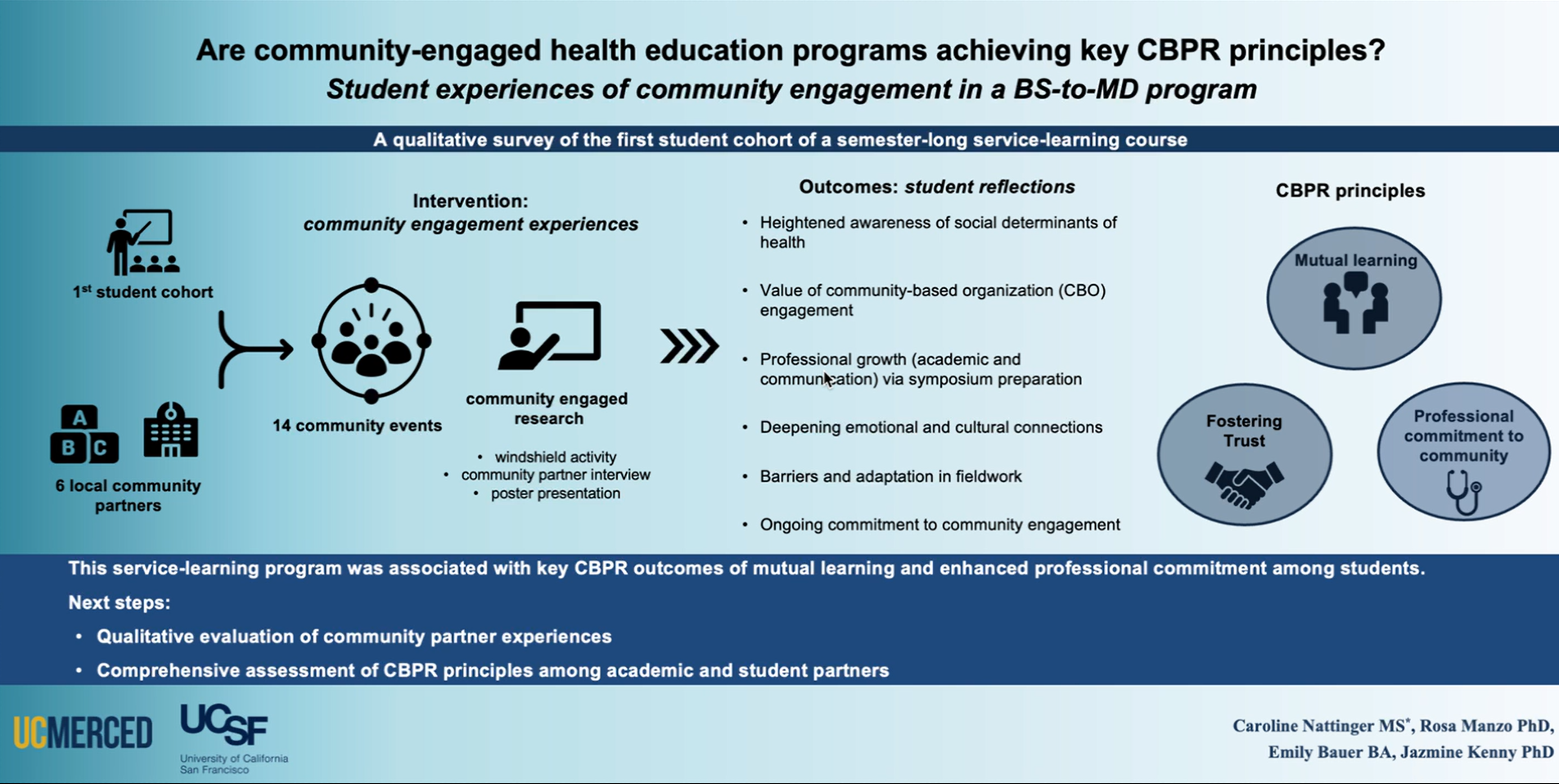 Are community-engaged health education programs achieving key CBPR principles?
Student experiences of community engagement in a BS-to-MD program

A qualitative survey of the first student cohort of a semester-long service-learning course

$1^{st}$ student cohort

A
B C

6 local community partners

Intervention:
community engagement experiences

14 community events

community engaged research

• windshield activity
• community partner interview
• poster presentation

Outcomes: student reflections

• Heightened awareness of social determinants of health
• Value of community-based organization (CBO) engagement
• Professional growth (academic and communication) via symposium preparation
• Deepening emotional and cultural connections
• Barriers and adaptation in fieldwork
• Ongoing commitment to community engagement

CBPR principles

Mutual learning

Fostering Trust

Professional commitment to community

This service-learning program was associated with key CBPR outcomes of mutual learning and enhanced professional commitment among students.

Next steps:

• Qualitative evaluation of community partner experiences
• Comprehensive assessment of CBPR principles among academic and student partners

UCMERCED

UCSF
University of California San Francisco

Caroline Nattinger MS$^{*}$, Rosa Manzo PhD,
Emily Bauer BA, Jazmine Kenny PhD